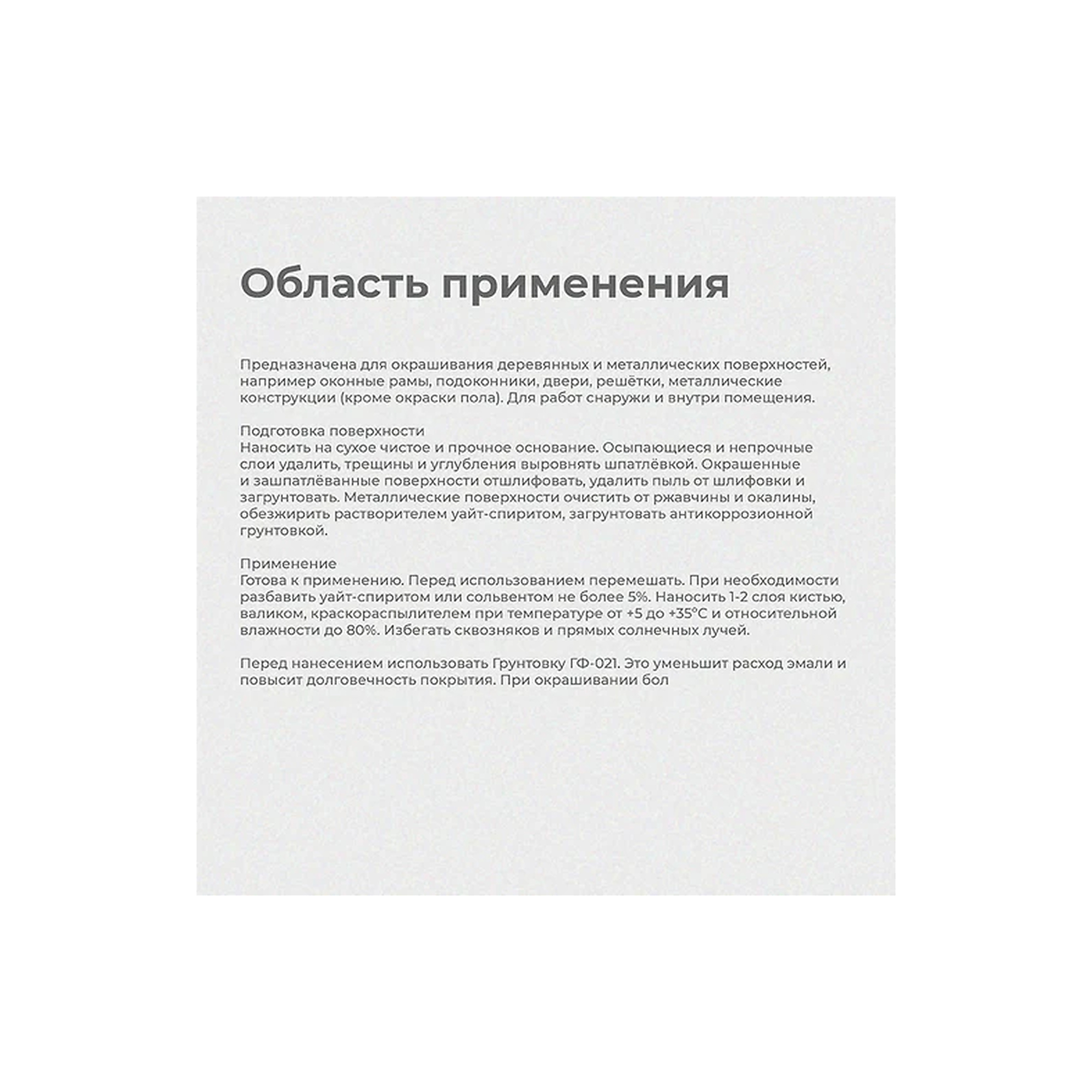 Область применения

Предназначена для окрашивания деревянных и металлических поверхностей, например оконные рамы, подоконники, двери, решётки, металлические конструкции (кроме окраски пола). Для работ снаружи и внутри помещения.

Подготовка поверхности
Наносить на сухое чистое и прочное основание. Осыпающиеся и непрочные слои удалить, трещины и углубления выровнять шпатлёвкой. Окрашенные и зашпатлёванные поверхности отшлифовать, удалить пыль от шлифовки и загрунтовать. Металлические поверхности очистить от ржавчины и окалины, обезжирить растворителем уайт-спиритом, загрунтовать антикоррозионной грунтовкой.

Применение
Готова к применению. Перед использованием перемешать. При необходимости разбавить уайт-спиритом или сольвентом не более 5%. Наносить 1-2 слоя кистью, валиком, краскораспылителем при температуре от +5 до +35°С и относительной влажности до 80%. Избегать сквозняков и прямых солнечных лучей.

Перед нанесением использовать Грунтовку ГФ-021. Это уменьшит расход эмали и повысит долговечность покрытия. При окрашивании бол